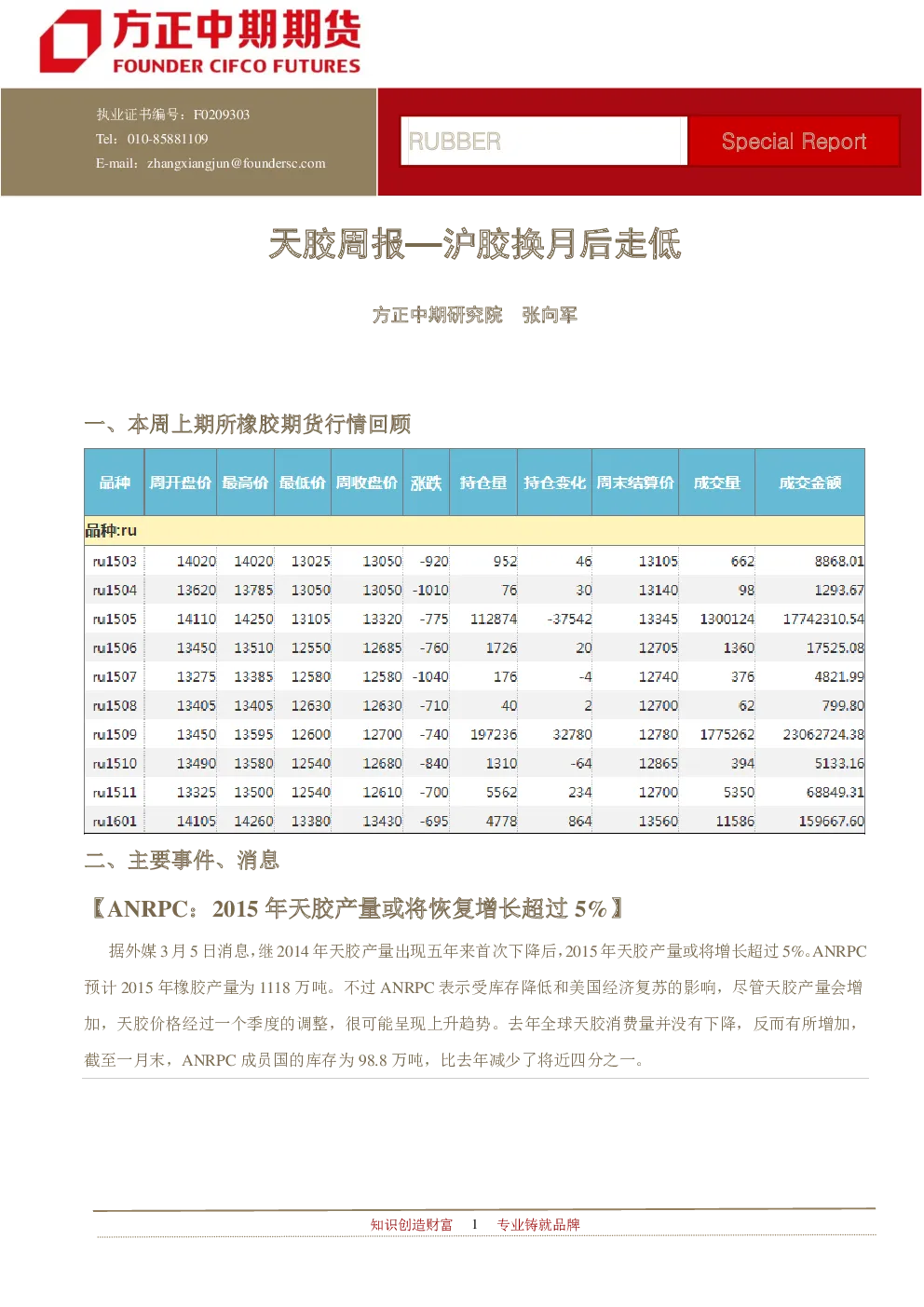 方正中期期货
FOUNDER CIFCO FUTURES

执业证书编号：F0209303
Tel：010-85881109
E-mail：zhangxiangjun@foundersc.com

RUBBER
Special Report

天胶周报—沪胶换月后走低

方正中期研究院　张向军

一、本周上期所橡胶期货行情回顾

| 品种 | 周开盘价 | 最高价 | 最低价 | 周收盘价 | 涨跌 | 持仓量 | 持仓变化 | 周末结算价 | 成交量 | 成交金额 |
|---|---|---|---|---|---|---|---|---|---|---|
| 品种:ru | | | | | | | | | | |
| ru1503 | 14020 | 14020 | 13025 | 13050 | -920 | 952 | 46 | 13105 | 662 | 8868.01 |
| ru1504 | 13620 | 13785 | 13050 | 13050 | -1010 | 76 | 30 | 13140 | 98 | 1293.67 |
| ru1505 | 14110 | 14250 | 13105 | 13320 | -775 | 112874 | -37542 | 13345 | 1300124 | 17742310.54 |
| ru1506 | 13450 | 13510 | 12550 | 12685 | -760 | 1726 | 20 | 12705 | 1360 | 17525.08 |
| ru1507 | 13275 | 13385 | 12580 | 12580 | -1040 | 176 | -4 | 12740 | 376 | 4821.99 |
| ru1508 | 13405 | 13405 | 12630 | 12630 | -710 | 40 | 2 | 12700 | 62 | 799.80 |
| ru1509 | 13450 | 13595 | 12600 | 12700 | -740 | 197236 | 32780 | 12780 | 1775262 | 23062724.38 |
| ru1510 | 13490 | 13580 | 12540 | 12680 | -840 | 1310 | -64 | 12865 | 394 | 5133.16 |
| ru1511 | 13325 | 13500 | 12540 | 12610 | -700 | 5562 | 234 | 12700 | 5350 | 68849.31 |
| ru1601 | 14105 | 14260 | 13380 | 13430 | -695 | 4778 | 864 | 13560 | 11586 | 159667.60 |

二、主要事件、消息

【ANRPC：2015 年天胶产量或将恢复增长超过 5%】

据外媒 3 月 5 日消息，继 2014 年天胶产量出现五年来首次下降后，2015 年天胶产量或将增长超过 5%。ANRPC 预计 2015 年橡胶产量为 1118 万吨。不过 ANRPC 表示受库存降低和美国经济复苏的影响，尽管天胶产量会增加，天胶价格经过一个季度的调整，很可能呈现上升趋势。去年全球天胶消费量并没有下降，反而有所增加，截至一月末，ANRPC 成员国的库存为 98.8 万吨，比去年减少了将近四分之一。

知识创造财富　1　专业铸就品牌